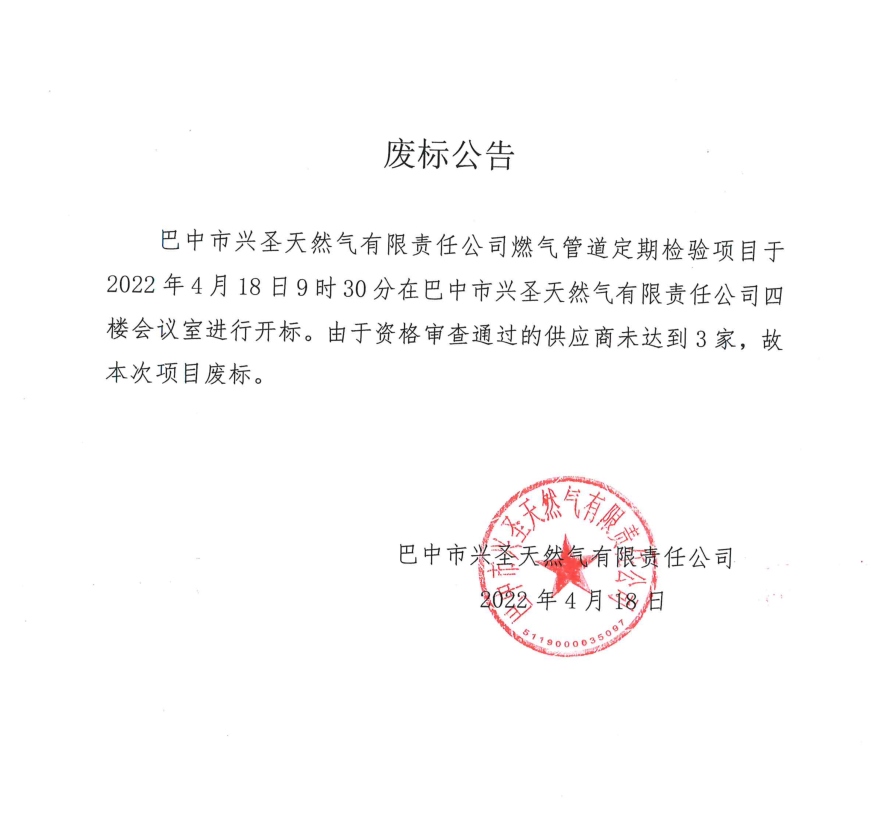 废标公告

巴中市兴圣天然气有限责任公司燃气管道定期检验项目于2022年4月18日9时30分在巴中市兴圣天然气有限责任公司四楼会议室进行开标。由于资格审查通过的供应商未达到3家，故本次项目废标。

巴中市兴圣天然气有限责任公司
2022年4月18日

巴中市兴圣天然气有限责任公司
5119000035097